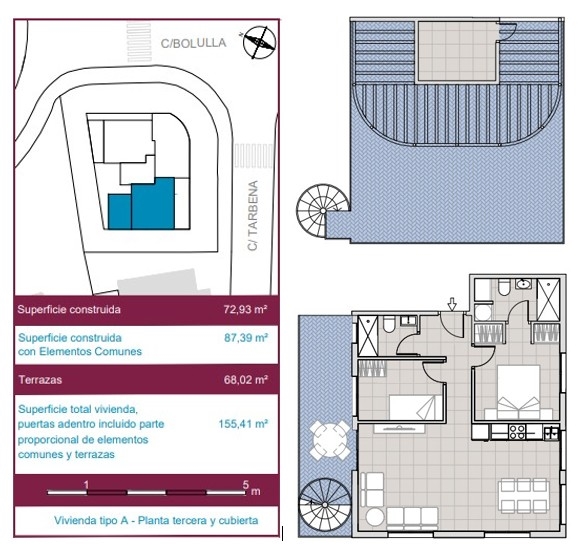 C/BOLULLA

C/ TARBENA

| Superficie construida | 72,93 m² |
|---|---|
| Superficie construida con Elementos Comunes | 87,39 m² |
| Terrazas | 68,02 m² |
| Superficie total vivienda, puertas adentro incluido parte proporcional de elementos comunes y terrazas | 155,41 m² |

1 5 m

Vivienda tipo A - Planta tercera y cubierta